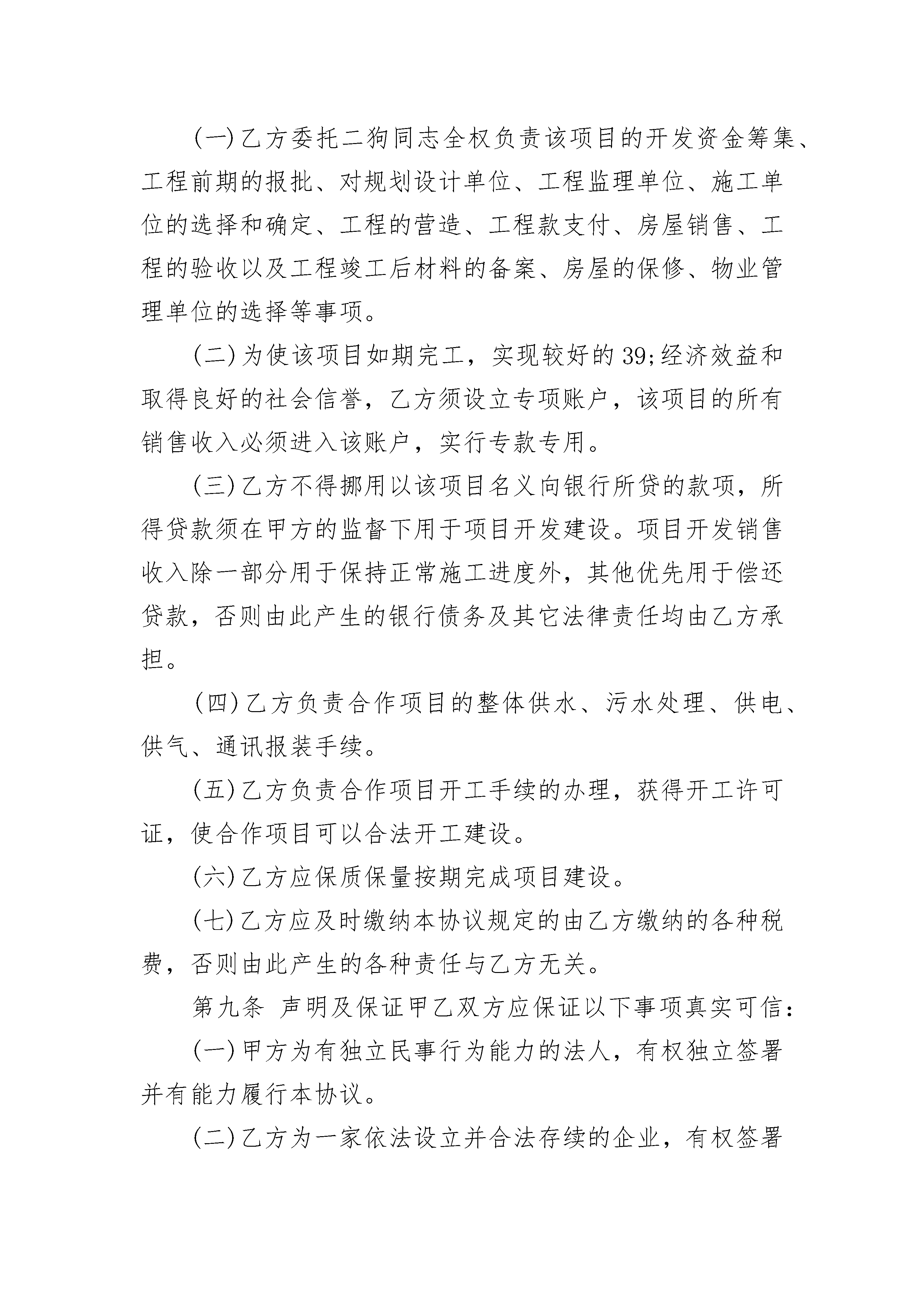 (一)乙方委托二狗同志全权负责该项目的开发资金筹集、工程前期的报批、对规划设计单位、工程监理单位、施工单位的选择和确定、工程的营造、工程款支付、房屋销售、工程的验收以及工程竣工后材料的备案、房屋的保修、物业管理单位的选择等事项。

(二)为使该项目如期完工，实现较好的39;经济效益和取得良好的社会信誉，乙方须设立专项账户，该项目的所有销售收入必须进入该账户，实行专款专用。

(三)乙方不得挪用以该项目名义向银行所贷的款项，所得贷款须在甲方的监督下用于项目开发建设。项目开发销售收入除一部分用于保持正常施工进度外，其他优先用于偿还贷款，否则由此产生的银行债务及其它法律责任均由乙方承担。

(四)乙方负责合作项目的整体供水、污水处理、供电、供气、通讯报装手续。

(五)乙方负责合作项目开工手续的办理，获得开工许可证，使合作项目可以合法开工建设。

(六)乙方应保质保量按期完成项目建设。

(七)乙方应及时缴纳本协议规定的由乙方缴纳的各种税费，否则由此产生的各种责任与乙方无关。

第九条 声明及保证甲乙双方应保证以下事项真实可信：

(一)甲方为有独立民事行为能力的法人，有权独立签署并有能力履行本协议。

(二)乙方为一家依法设立并合法存续的企业，有权签署